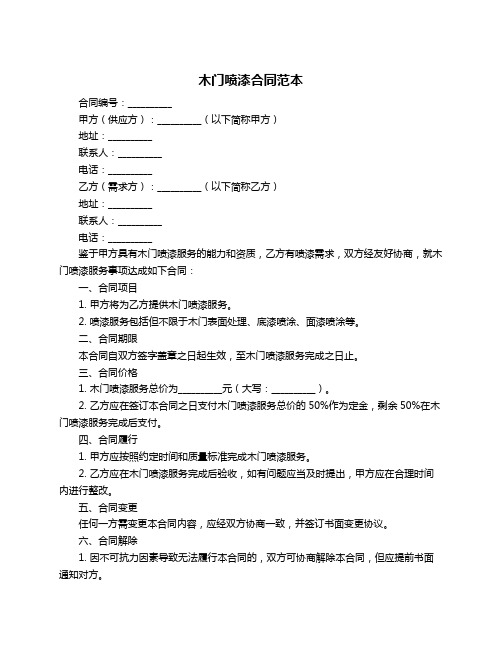 木门喷漆合同范本

合同编号：__________

甲方（供应方）：__________（以下简称甲方）

地址：__________

联系人：__________

电话：__________

乙方（需求方）：__________（以下简称乙方）

地址：__________

联系人：__________

电话：__________

鉴于甲方具有木门喷漆服务的能力和资质，乙方有喷漆需求，双方经友好协商，就木门喷漆服务事项达成如下合同：

一、合同项目

1. 甲方将为乙方提供木门喷漆服务。

2. 喷漆服务包括但不限于木门表面处理、底漆喷涂、面漆喷涂等。

二、合同期限

本合同自双方签字盖章之日起生效，至木门喷漆服务完成之日止。

三、合同价格

1. 木门喷漆服务总价为__________元（大写：__________）。

2. 乙方应在签订本合同之日支付木门喷漆服务总价的 50%作为定金，剩余 50%在木门喷漆服务完成后支付。

四、合同履行

1. 甲方应按照约定时间和质量标准完成木门喷漆服务。

2. 乙方应在木门喷漆服务完成后验收，如有问题应当及时提出，甲方应在合理时间内进行整改。

五、合同变更

任何一方需变更本合同内容，应经双方协商一致，并签订书面变更协议。

六、合同解除

1. 因不可抗力因素导致无法履行本合同的，双方可协商解除本合同，但应提前书面通知对方。